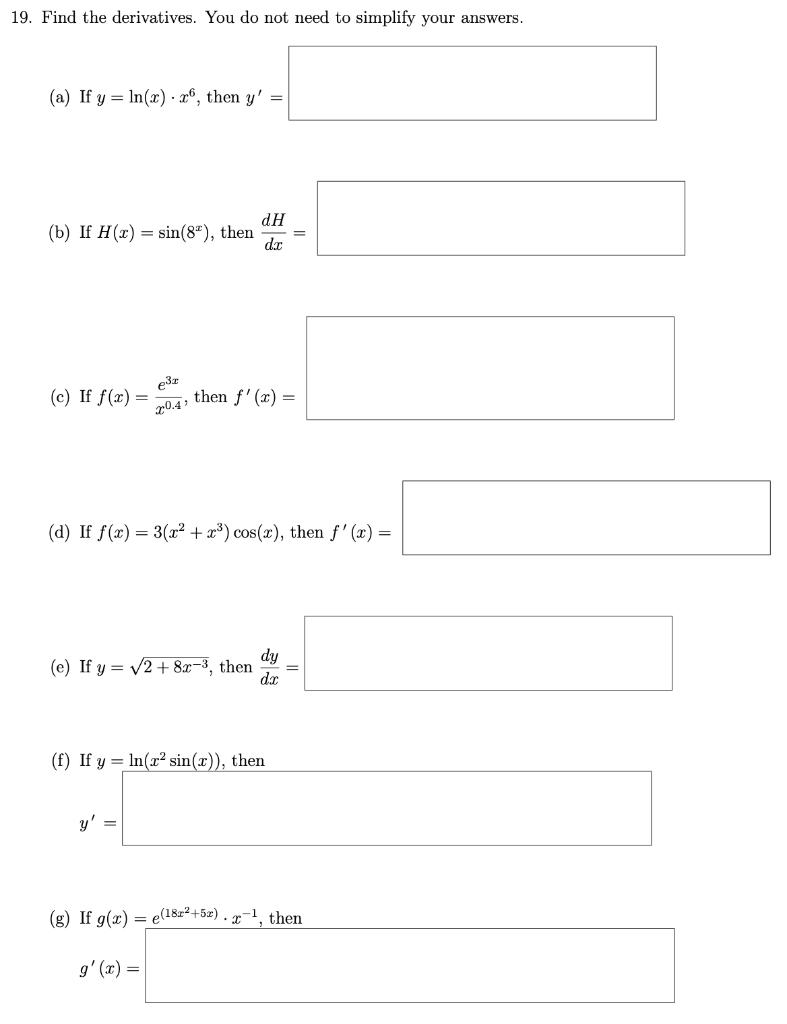 19. Find the derivatives. You do not need to simplify your answers.

(a) If $y = \ln(x) \cdot x^6$, then $y' =$

(b) If $H(x) = \sin(8^x)$, then $\frac{dH}{dx} =$

(c) If $f(x) = \frac{e^{3x}}{x^{0.4}}$, then $f'(x) =$

(d) If $f(x) = 3(x^2 + x^3)\cos(x)$, then $f'(x) =$

(e) If $y = \sqrt{2 + 8x^{-3}}$, then $\frac{dy}{dx} =$

(f) If $y = \ln(x^2 \sin(x))$, then

$y' =$

(g) If $g(x) = e^{(18x^2+5x)} \cdot x^{-1}$, then

$g'(x) =$